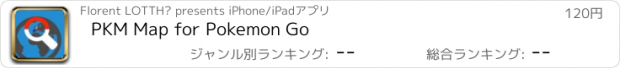 Florent LOTTH? presents iPhone/iPadアプリ
120円
PKM Map for Pokemon Go
ジャンル別ランキング: --
総合ランキング: --